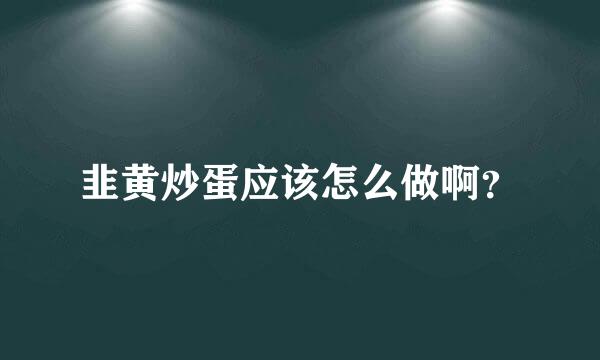 韭黄炒蛋应该怎么做啊?